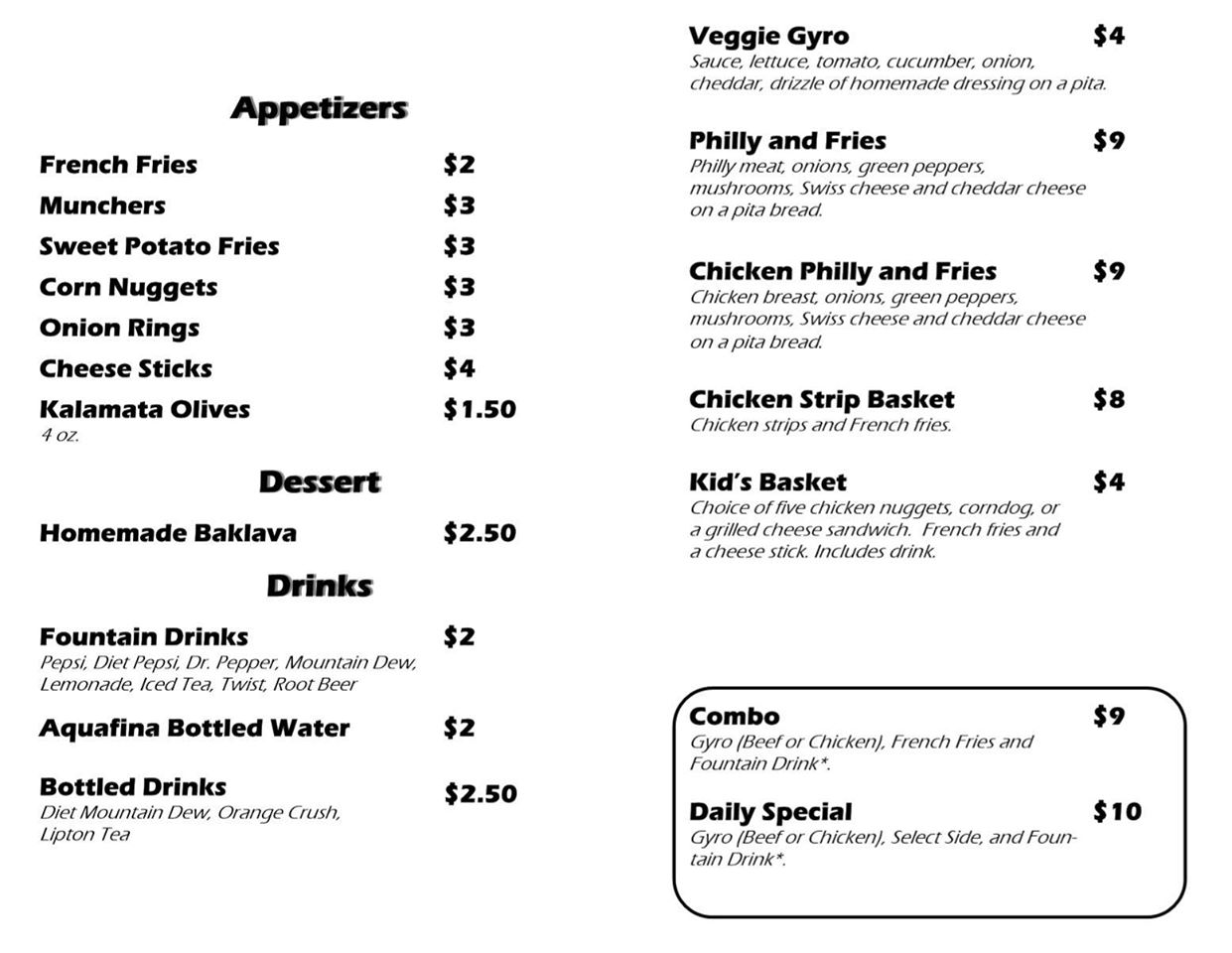 Appetizers

French Fries $2

Munchers $3

Sweet Potato Fries $3

Corn Nuggets $3

Onion Rings $3

Cheese Sticks $4

Kalamata Olives $1.50
4 oz.

Dessert

Homemade Baklava $2.50

Drinks

Fountain Drinks $2
Pepsi, Diet Pepsi, Dr. Pepper, Mountain Dew, Lemonade, Iced Tea, Twist, Root Beer

Aquafina Bottled Water $2

Bottled Drinks $2.50
Diet Mountain Dew, Orange Crush, Lipton Tea

Veggie Gyro $4
Sauce, lettuce, tomato, cucumber, onion, cheddar, drizzle of homemade dressing on a pita.

Philly and Fries $9
Philly meat, onions, green peppers, mushrooms, Swiss cheese and cheddar cheese on a pita bread.

Chicken Philly and Fries $9
Chicken breast, onions, green peppers, mushrooms, Swiss cheese and cheddar cheese on a pita bread.

Chicken Strip Basket $8
Chicken strips and French fries.

Kid's Basket $4
Choice of five chicken nuggets, corndog, or a grilled cheese sandwich. French fries and a cheese stick. Includes drink.

Combo $9
Gyro (Beef or Chicken), French Fries and Fountain Drink*.

Daily Special $10
Gyro (Beef or Chicken), Select Side, and Fountain Drink*.